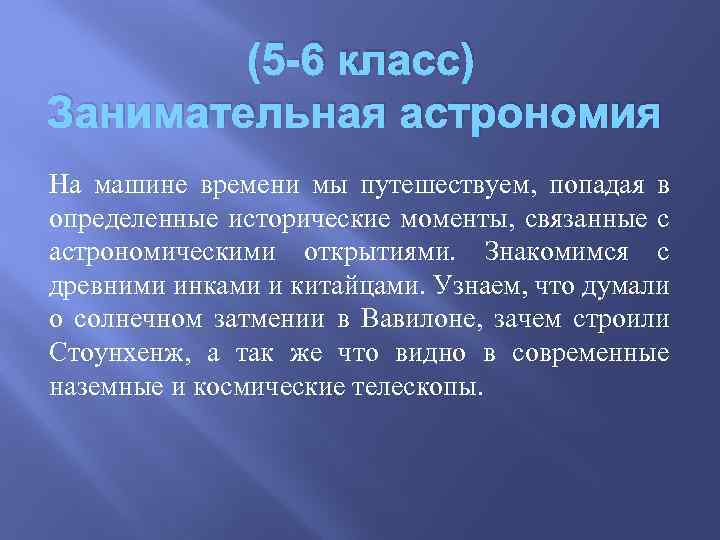 (5-6 класс)
Занимательная астрономия

На машине времени мы путешествуем, попадая в определенные исторические моменты, связанные с астрономическими открытиями. Знакомимся с древними инками и китайцами. Узнаем, что думали о солнечном затмении в Вавилоне, зачем строили Стоунхенж, а так же что видно в современные наземные и космические телескопы.